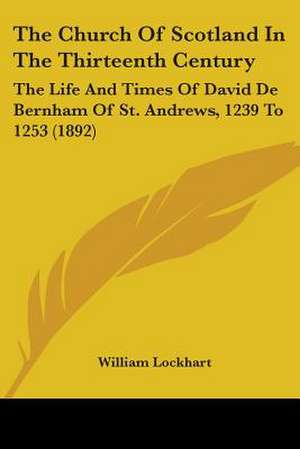 The Church Of Scotland In The Thirteenth Century

The Life And Times Of David De Bernham Of St. Andrews, 1239 To 1253 (1892)

William Lockhart